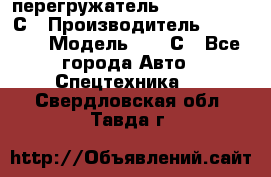 перегружатель С Производитель Модель С Все города Авто Спецтехника
Свердловская обл Тавда г

http://Объявлений.сайт